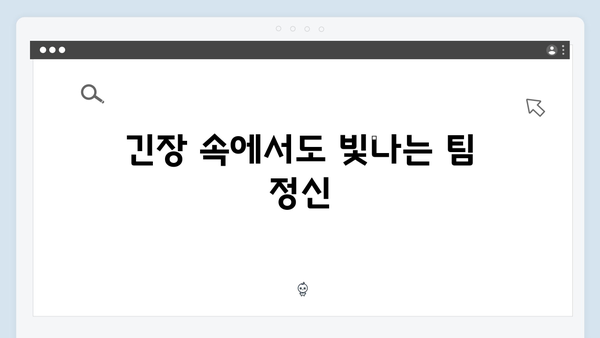 긴장 속에서도 빛나는 팀 정신